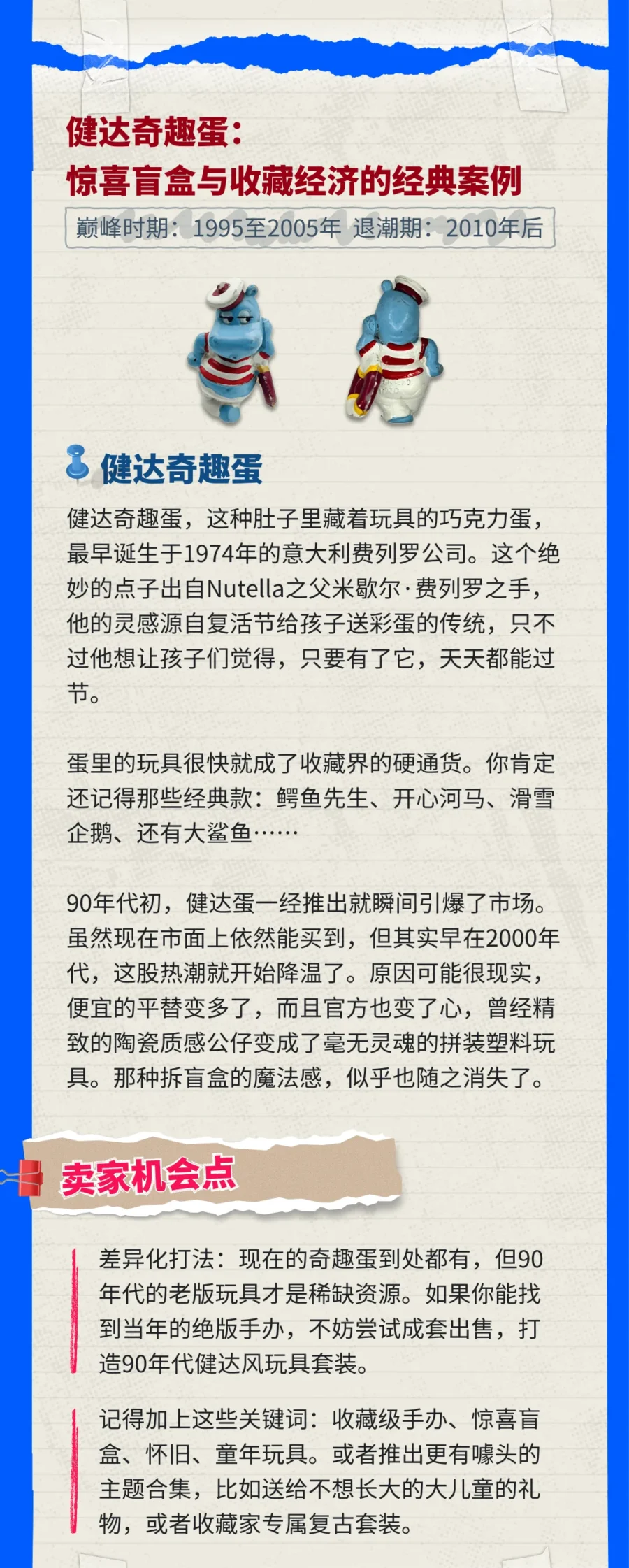 健达奇趣蛋：
惊喜盲盒与收藏经济的经典案例

巅峰时期：1995至2005年 退潮期：2010年后

健达奇趣蛋

健达奇趣蛋，这种肚子里藏着玩具的巧克力蛋，最早诞生于1974年的意大利费列罗公司。这个绝妙的点子出自Nutella之父米歇尔·费列罗之手，他的灵感源自复活节给孩子送彩蛋的传统，只不过他想让孩子们觉得，只要有了它，天天都能过节。

蛋里的玩具很快就成了收藏界的硬通货。你肯定还记得那些经典款：鳄鱼先生、开心河马、滑雪企鹅、还有大鲨鱼……

90年代初，健达蛋一经推出就瞬间引爆了市场。虽然现在市面上依然能买到，但其实早在2000年代，这股热潮就开始降温了。原因可能很现实，便宜的平替变多了，而且官方也变了心，曾经精致的陶瓷质感公仔变成了毫无灵魂的拼装塑料玩具。那种拆盲盒的魔法感，似乎也随之消失了。

卖家机会点

差异化打法：现在的奇趣蛋到处都有，但90年代的老版玩具才是稀缺资源。如果你能找到当年的绝版手办，不妨尝试成套出售，打造90年代健达风玩具套装。

记得加上这些关键词：收藏级手办、惊喜盲盒、怀旧、童年玩具。或者推出更有噱头的主题合集，比如送给不想长大的大儿童的礼物，或者收藏家专属复古套装。